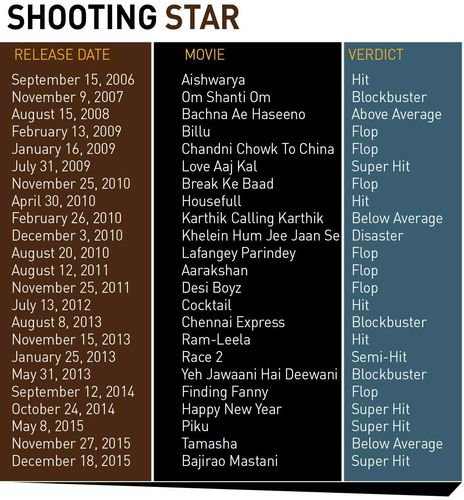 SHOOTING STAR

| RELEASE DATE | MOVIE | VERDICT |
|---|---|---|
| September 15, 2006 | Aishwarya | Hit |
| November 9, 2007 | Om Shanti Om | Blockbuster |
| August 15, 2008 | Bachna Ae Haseeno | Above Average |
| February 13, 2009 | Billu | Flop |
| January 16, 2009 | Chandni Chowk To China | Flop |
| July 31, 2009 | Love Aaj Kal | Super Hit |
| November 25, 2010 | Break Ke Baad | Flop |
| April 30, 2010 | Housefull | Hit |
| February 26, 2010 | Karthik Calling Karthik | Below Average |
| December 3, 2010 | Khelein Hum Jee Jaan Se | Disaster |
| August 20, 2010 | Lafangey Parindey | Flop |
| August 12, 2011 | Aarakshan | Flop |
| November 25, 2011 | Desi Boyz | Flop |
| July 13, 2012 | Cocktail | Hit |
| August 8, 2013 | Chennai Express | Blockbuster |
| November 15, 2013 | Ram-Leela | Hit |
| January 25, 2013 | Race 2 | Semi-Hit |
| May 31, 2013 | Yeh Jawaani Hai Deewani | Blockbuster |
| September 12, 2014 | Finding Fanny | Flop |
| October 24, 2014 | Happy New Year | Super Hit |
| May 8, 2015 | Piku | Super Hit |
| November 27, 2015 | Tamasha | Below Average |
| December 18, 2015 | Bajirao Mastani | Super Hit |